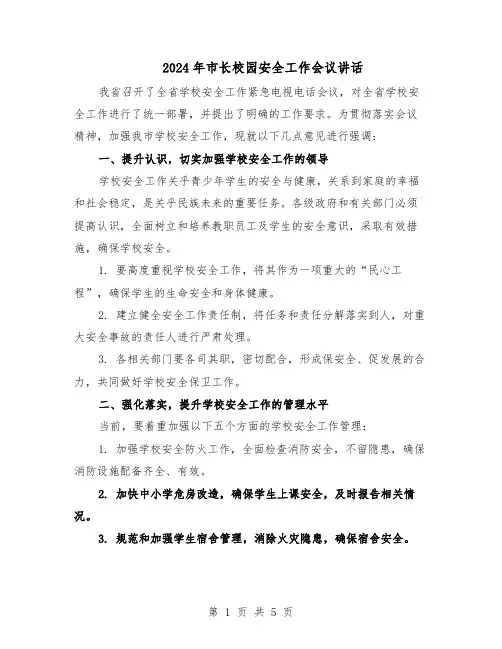 2024年市长校园安全工作会议讲话

我省召开了全省学校安全工作紧急电视电话会议，对全省学校安全工作进行了统一部署，并提出了明确的工作要求。为贯彻落实会议精神，加强我市学校安全工作，现就以下几点意见进行强调：

一、提升认识，切实加强学校安全工作的领导

学校安全工作关乎青少年学生的安全与健康，关系到家庭的幸福和社会稳定，是关乎民族未来的重要任务。各级政府和有关部门必须提高认识，全面树立和培养教职员工及学生的安全意识，采取有效措施，确保学校安全。

1. 要高度重视学校安全工作，将其作为一项重大的“民心工程”，确保学生的生命安全和身体健康。

2. 建立健全安全工作责任制，将任务和责任分解落实到人，对重大安全事故的责任人进行严肃处理。

3. 各相关部门要各司其职，密切配合，形成保安全、促发展的合力，共同做好学校安全保卫工作。

二、强化落实，提升学校安全工作的管理水平

当前，要着重加强以下五个方面的学校安全工作管理：

1. 加强学校安全防火工作，全面检查消防安全，不留隐患，确保消防设施配备齐全、有效。

2. 加快中小学危房改造，确保学生上课安全，及时报告相关情况。

3. 规范和加强学生宿舍管理，消除火灾隐患，确保宿舍安全。

第 1 页 共 5 页